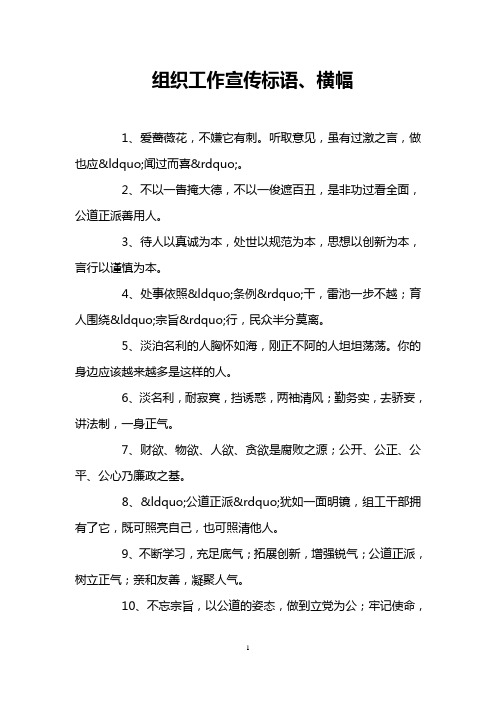 组织工作宣传标语、横幅

1、爱蔷薇花，不嫌它有刺。听取意见，虽有过激之言，做也应&ldquo;闻过而喜&rdquo;。

2、不以一眚掩大德，不以一俊遮百丑，是非功过看全面，公道正派善用人。

3、待人以真诚为本，处世以规范为本，思想以创新为本，言行以谨慎为本。

4、处事依照&ldquo;条例&rdquo;干，雷池一步不越；育人围绕&ldquo;宗旨&rdquo;行，民众半分莫离。

5、淡泊名利的人胸怀如海，刚正不阿的人坦坦荡荡。你的身边应该越来越多是这样的人。

6、淡名利，耐寂寞，挡诱惑，两袖清风；勤务实，去骄妄，讲法制，一身正气。

7、财欲、物欲、人欲、贪欲是腐败之源；公开、公正、公平、公心乃廉政之基。

8、&ldquo;公道正派&rdquo;犹如一面明镜，组工干部拥有了它，既可照亮自己，也可照清他人。

9、不断学习，充足底气；拓展创新，增强锐气；公道正派，树立正气；亲和友善，凝聚人气。

10、不忘宗旨，以公道的姿态，做到立党为公；牢记使命，

1